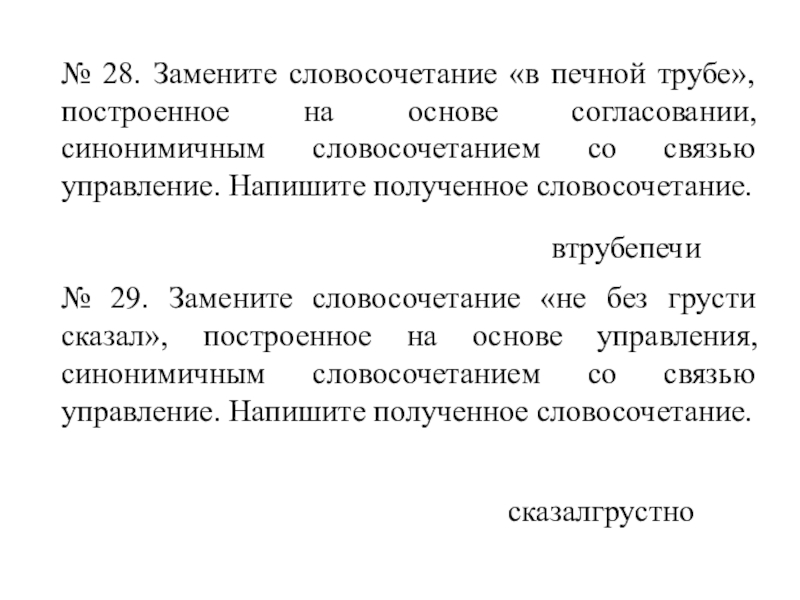 № 28. Замените словосочетание «в печной трубе», построенное на основе согласовании, синонимичным словосочетанием со связью управление. Напишите полученное словосочетание.

втрубепечи

№ 29. Замените словосочетание «не без грусти сказал», построенное на основе управления, синонимичным словосочетанием со связью управление. Напишите полученное словосочетание.

сказалгрустно